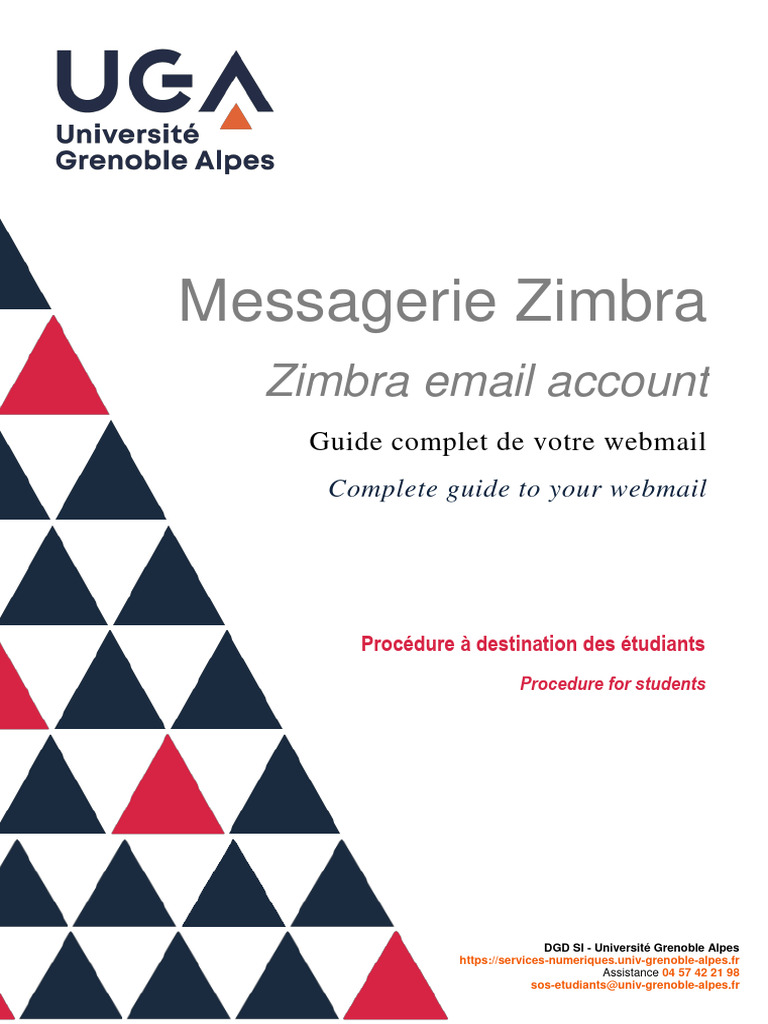 UGA
Université Grenoble Alpes

Messagerie Zimbra

Zimbra email account

Guide complet de votre webmail

Complete guide to your webmail

Procédure à destination des étudiants

Procedure for students

DGD SI - Université Grenoble Alpes
https://services-numeriques.univ-grenoble-alpes.fr
Assistance 04 57 42 21 98
sos-etudiants@univ-grenoble-alpes.fr